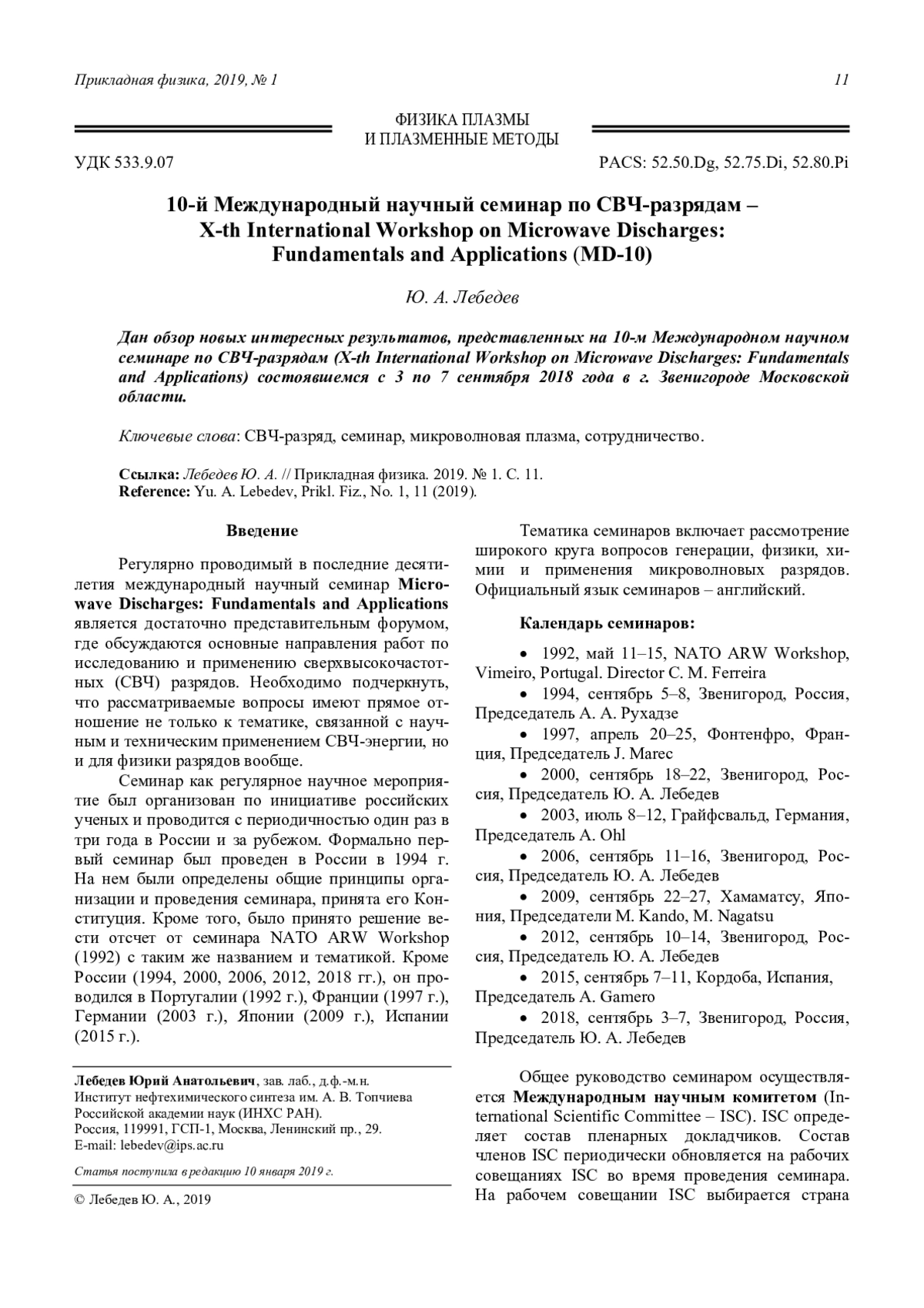 Прикладная физика, 2019, № 1

11

ФИЗИКА ПЛАЗМЫ
И ПЛАЗМЕННЫЕ МЕТОДЫ

УДК 533.9.07

PACS: 52.50.Dg, 52.75.Di, 52.80.Pi

10-й Международный научный семинар по СВЧ-разрядам – X-th International Workshop on Microwave Discharges: Fundamentals and Applications (MD-10)

Ю. А. Лебедев

Дан обзор новых интересных результатов, представленных на 10-м Международном научном семинаре по СВЧ-разрядам (X-th International Workshop on Microwave Discharges: Fundamentals and Applications) состоявшемся с 3 по 7 сентября 2018 года в г. Звенигороде Московской области.

Ключевые слова: СВЧ-разряд, семинар, микроволновая плазма, сотрудничество.

Ссылка: Лебедев Ю. А. // Прикладная физика. 2019. № 1. С. 11.
Reference: Yu. A. Lebedev, Prikl. Fiz., No. 1, 11 (2019).

Введение

Регулярно проводимый в последние десятилетия международный научный семинар Microwave Discharges: Fundamentals and Applications является достаточно представительным форумом, где обсуждаются основные направления работ по исследованию и применению сверхвысокочастотных (СВЧ) разрядов. Необходимо подчеркнуть, что рассматриваемые вопросы имеют прямое отношение не только к тематике, связанной с научным и техническим применением СВЧ-энергии, но и для физики разрядов вообще.

Семинар как регулярное научное мероприятие был организован по инициативе российских ученых и проводится с периодичностью один раз в три года в России и за рубежом. Формально первый семинар был проведен в России в 1994 г. На нем были определены общие принципы организации и проведения семинара, принята его Конституция. Кроме того, было принято решение вести отсчет от семинара NATO ARW Workshop (1992) с таким же названием и тематикой. Кроме России (1994, 2000, 2006, 2012, 2018 гг.), он проводился в Португалии (1992 г.), Франции (1997 г.), Германии (2003 г.), Японии (2009 г.), Испании (2015 г.).

Лебедев Юрий Анатольевич, зав. лаб., д.ф.-м.н.
Институт нефтехимического синтеза им. А. В. Топчиева Российской академии наук (ИНХС РАН).
Россия, 119991, ГСП-1, Москва, Ленинский пр., 29.
E-mail: lebedev@ips.ac.ru

Статья поступила в редакцию 10 января 2019 г.

© Лебедев Ю. А., 2019

Тематика семинаров включает рассмотрение широкого круга вопросов генерации, физики, химии и применения микроволновых разрядов. Официальный язык семинаров – английский.

Календарь семинаров:

• 1992, май 11–15, NATO ARW Workshop, Vimeiro, Portugal. Director C. M. Ferreira
• 1994, сентябрь 5–8, Звенигород, Россия, Председатель А. А. Рухадзе
• 1997, апрель 20–25, Фонтенфро, Франция, Председатель J. Marec
• 2000, сентябрь 18–22, Звенигород, Россия, Председатель Ю. А. Лебедев
• 2003, июль 8–12, Грайфсвальд, Германия, Председатель A. Ohl
• 2006, сентябрь 11–16, Звенигород, Россия, Председатель Ю. А. Лебедев
• 2009, сентябрь 22–27, Хамаматсу, Япония, Председатели M. Kando, M. Nagatsu
• 2012, сентябрь 10–14, Звенигород, Россия, Председатель Ю. А. Лебедев
• 2015, сентябрь 7–11, Кордоба, Испания, Председатель A. Gamero
• 2018, сентябрь 3–7, Звенигород, Россия, Председатель Ю. А. Лебедев

Общее руководство семинаром осуществляется Международным научным комитетом (International Scientific Committee – ISC). ISC определяет состав пленарных докладчиков. Состав членов ISC периодически обновляется на рабочих совещаниях ISC во время проведения семинара. На рабочем совещании ISC выбирается страна